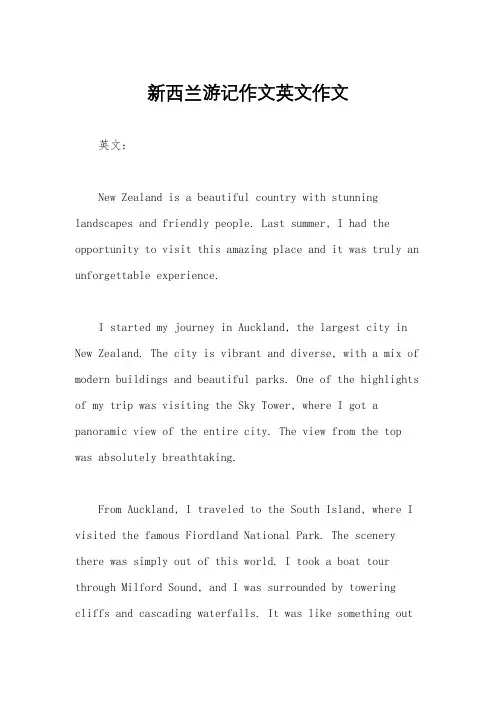 新西兰游记作文英文作文

英文：

New Zealand is a beautiful country with stunning landscapes and friendly people. Last summer, I had the opportunity to visit this amazing place and it was truly an unforgettable experience.

I started my journey in Auckland, the largest city in New Zealand. The city is vibrant and diverse, with a mix of modern buildings and beautiful parks. One of the highlights of my trip was visiting the Sky Tower, where I got a panoramic view of the entire city. The view from the top was absolutely breathtaking.

From Auckland, I traveled to the South Island, where I visited the famous Fiordland National Park. The scenery there was simply out of this world. I took a boat tour through Milford Sound, and I was surrounded by towering cliffs and cascading waterfalls. It was like something out